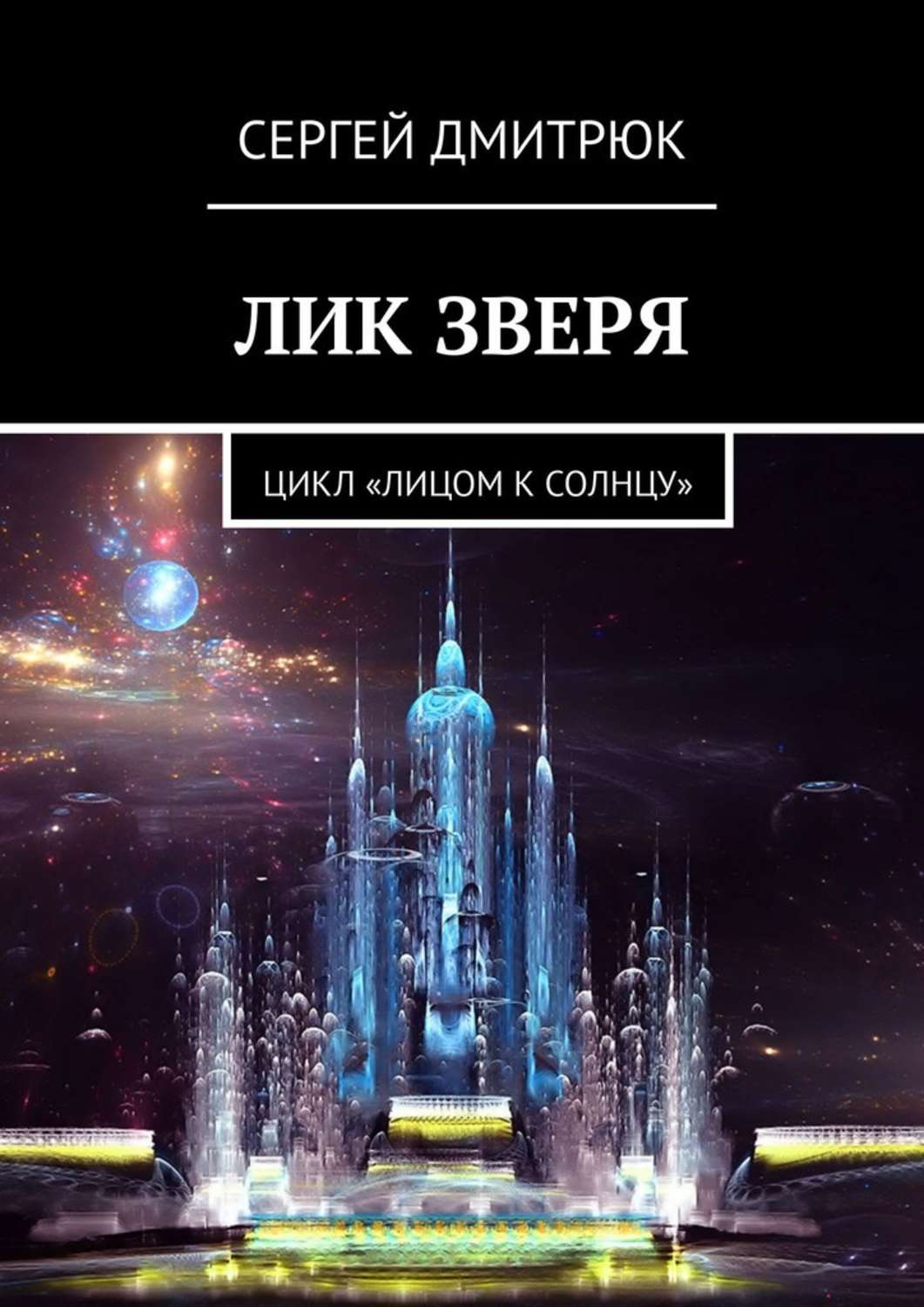 СЕРГЕЙ ДМИТРЮК

ЛИК ЗВЕРЯ

ЦИКЛ «ЛИЦОМ К СОЛНЦУ»